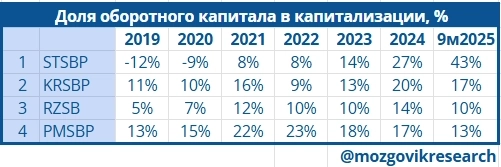 Доля оборотного капитала в капитализации, %

|  |  | 2019 | 2020 | 2021 | 2022 | 2023 | 2024 | 9м2025 |
|---|---|---|---|---|---|---|---|---|
| 1 | STSBP | -12% | -9% | 8% | 8% | 14% | 27% | 43% |
| 2 | KRSBP | 11% | 10% | 16% | 9% | 13% | 20% | 17% |
| 3 | RZSB | 5% | 7% | 12% | 10% | 10% | 14% | 10% |
| 4 | PMSBP | 13% | 15% | 22% | 23% | 18% | 17% | 13% |

@mozgovikresearch